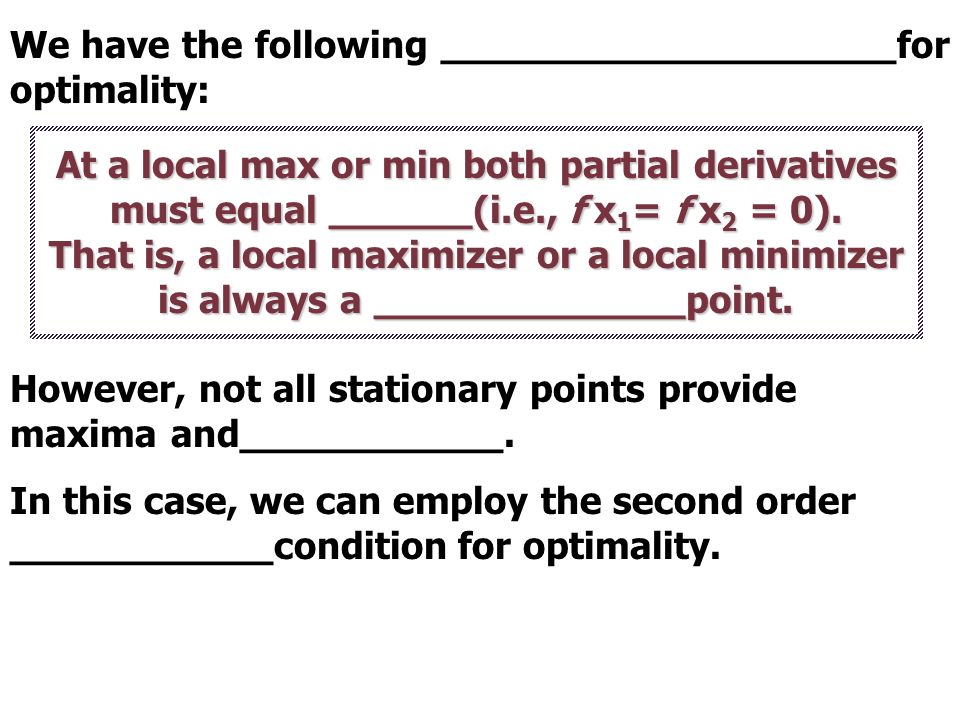 We have the following ____________________for optimality:

At a local max or min both partial derivatives must equal ______(i.e., $f x_1 = f x_2 = 0$). That is, a local maximizer or a local minimizer is always a ______________point.

However, not all stationary points provide maxima and____________.

In this case, we can employ the second order ____________condition for optimality.